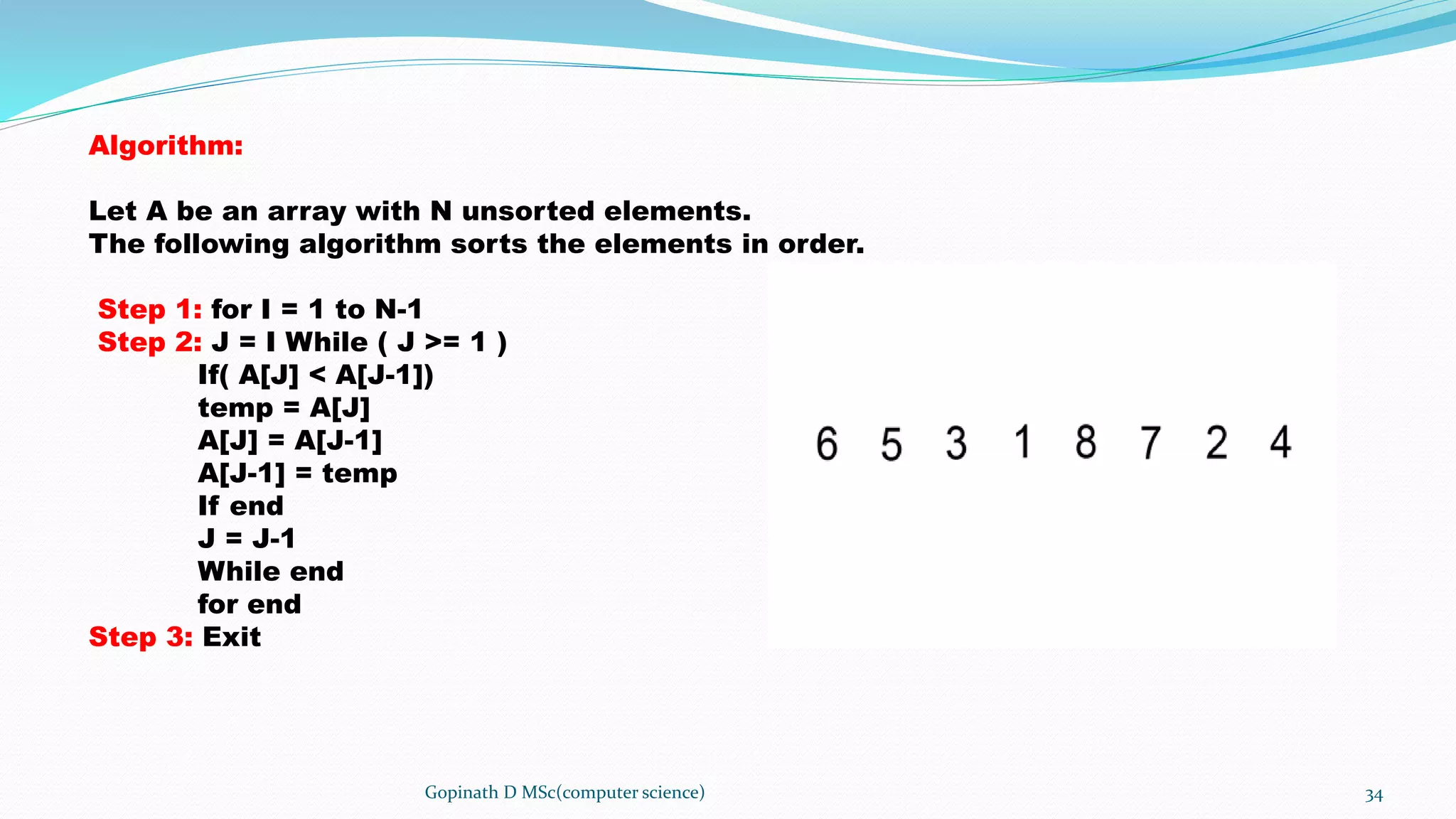 Algorithm:

Let A be an array with N unsorted elements.
The following algorithm sorts the elements in order.

Step 1: for I = 1 to N-1
Step 2: J = I While ( J >= 1 )
If( A[J] < A[J-1])
temp = A[J]
A[J] = A[J-1]
A[J-1] = temp
If end
J = J-1
While end
for end
Step 3: Exit

6 5 3 1 8 7 2 4

Gopinath D MSc(computer science)

34